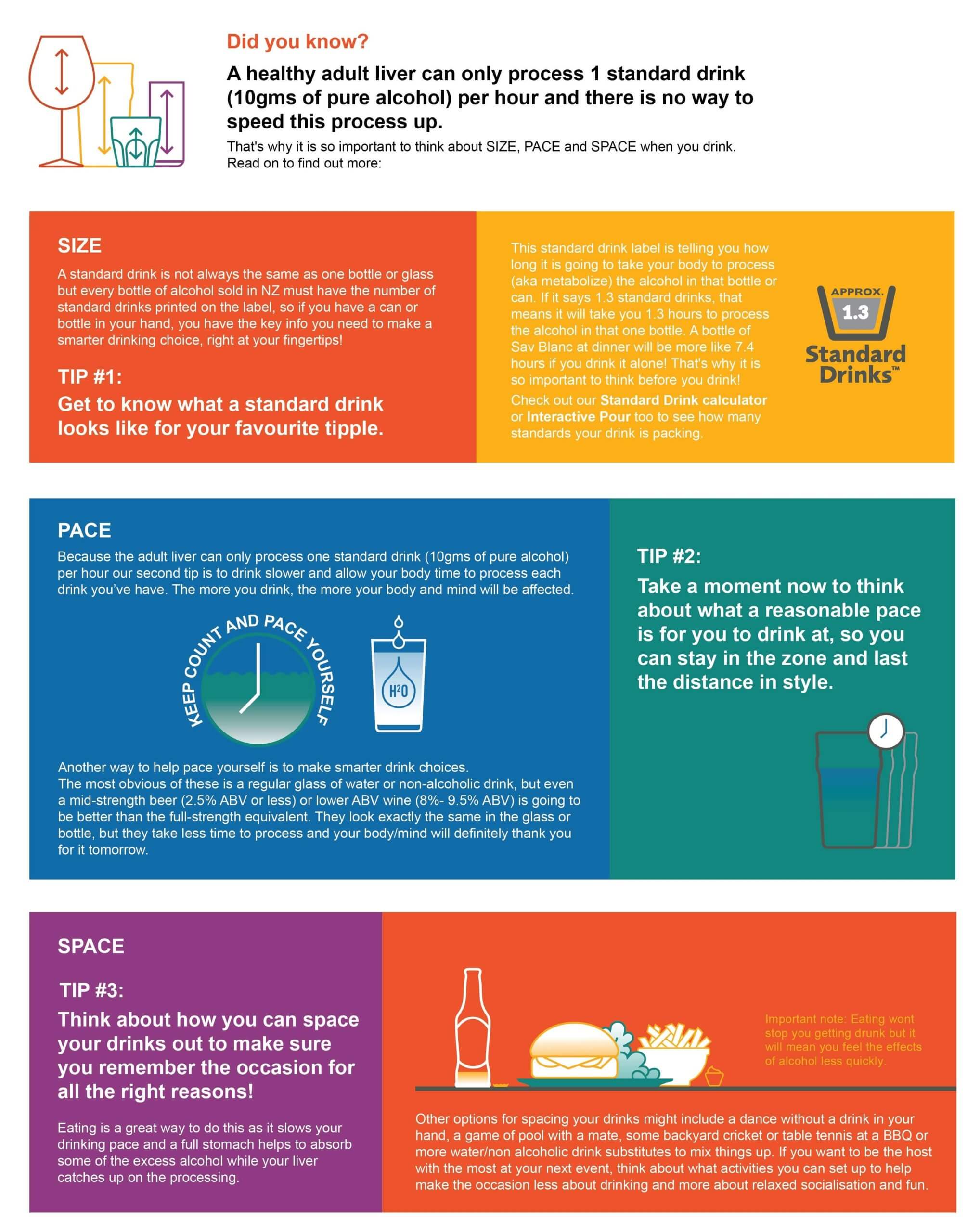 Did you know?

A healthy adult liver can only process 1 standard drink (10gms of pure alcohol) per hour and there is no way to speed this process up.

That's why it is so important to think about SIZE, PACE and SPACE when you drink. Read on to find out more:

SIZE

A standard drink is not always the same as one bottle or glass but every bottle of alcohol sold in NZ must have the number of standard drinks printed on the label, so if you have a can or bottle in your hand, you have the key info you need to make a smarter drinking choice, right at your fingertips!

TIP #1:

Get to know what a standard drink looks like for your favourite tipple.

This standard drink label is telling you how long it is going to take your body to process (aka metabolize) the alcohol in that bottle or can. If it says 1.3 standard drinks, that means it will take you 1.3 hours to process the alcohol in that one bottle. A bottle of Sav Blanc at dinner will be more like 7.4 hours if you drink it alone! That's why it is so important to think before you drink!

Check out our Standard Drink calculator or Interactive Pour too to see how many standards your drink is packing.

APPROX.
1.3
Standard Drinks™

PACE

Because the adult liver can only process one standard drink (10gms of pure alcohol) per hour our second tip is to drink slower and allow your body time to process each drink you've have. The more you drink, the more your body and mind will be affected.

KEEP COUNT AND PACE YOURSELF

$H^2O$

Another way to help pace yourself is to make smarter drink choices.
The most obvious of these is a regular glass of water or non-alcoholic drink, but even a mid-strength beer (2.5% ABV or less) or lower ABV wine (8%- 9.5% ABV) is going to be better than the full-strength equivalent. They look exactly the same in the glass or bottle, but they take less time to process and your body/mind will definitely thank you for it tomorrow.

TIP #2:

Take a moment now to think about what a reasonable pace is for you to drink at, so you can stay in the zone and last the distance in style.

SPACE

TIP #3:

Think about how you can space your drinks out to make sure you remember the occasion for all the right reasons!

Eating is a great way to do this as it slows your drinking pace and a full stomach helps to absorb some of the excess alcohol while your liver catches up on the processing.

Important note: Eating wont stop you getting drunk but it will mean you feel the effects of alcohol less quickly.

Other options for spacing your drinks might include a dance without a drink in your hand, a game of pool with a mate, some backyard cricket or table tennis at a BBQ or more water/non alcoholic drink substitutes to mix things up. If you want to be the host with the most at your next event, think about what activities you can set up to help make the occasion less about drinking and more about relaxed socialisation and fun.